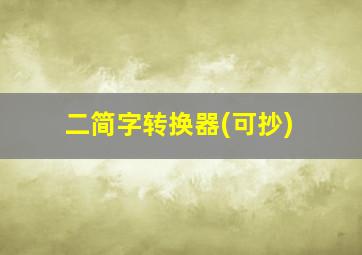 二简字转换器(可抄)